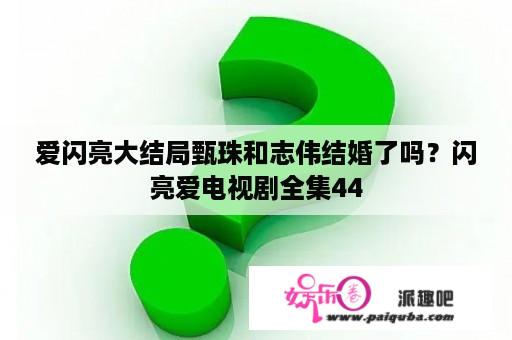 爱闪亮大结局甄珠和志伟结婚了吗？闪亮爱电视剧全集44

娱乐圈

派趣吧

www.paiquba.com